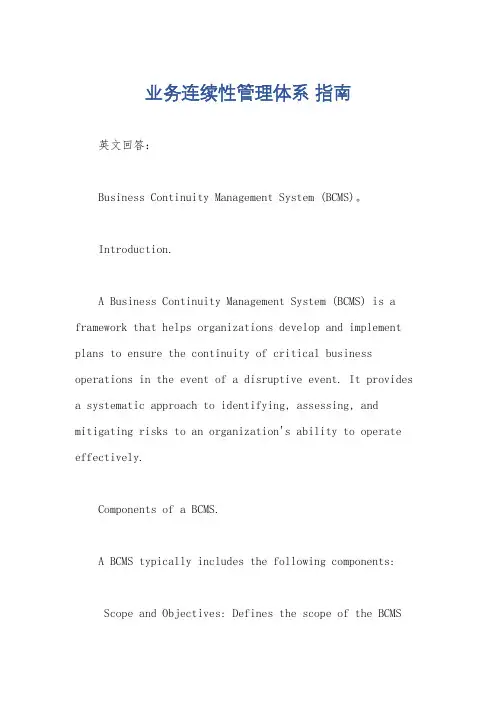 业务连续性管理体系 指南

英文回答：

Business Continuity Management System (BCMS)。

Introduction.

A Business Continuity Management System (BCMS) is a framework that helps organizations develop and implement plans to ensure the continuity of critical business operations in the event of a disruptive event. It provides a systematic approach to identifying, assessing, and mitigating risks to an organization's ability to operate effectively.

Components of a BCMS.

A BCMS typically includes the following components:

Scope and Objectives: Defines the scope of the BCMS